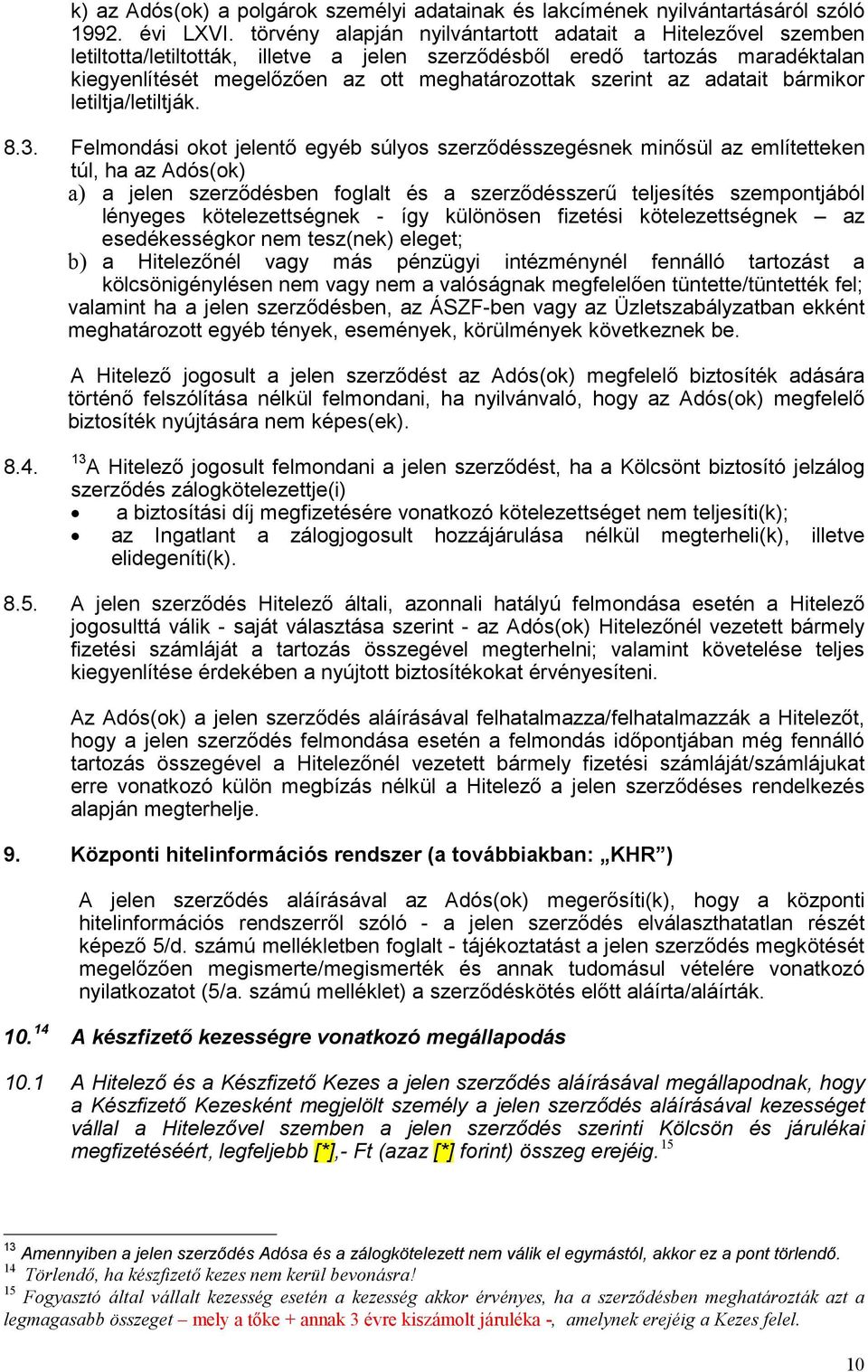 k) az Adós(ok) a polgárok személyi adatainak és lakcímének nyilvántartásáról szóló 1992. évi LXVI. törvény alapján nyilvántartott adatait a Hitelezővel szemben letiltotta/letiltották, illetve a jelen szerződésből eredő tartozás maradéktalan kiegyenlítését megelőzően az ott meghatározottak szerint az adatait bármikor letiltja/letiltják.

8.3. Felmondási okot jelentő egyéb súlyos szerződésszegésnek minősül az említetteken túl, ha az Adós(ok)
a) a jelen szerződésben foglalt és a szerződésszerű teljesítés szempontjából lényeges kötelezettségnek - így különösen fizetési kötelezettségnek – az esedékességkor nem tesz(nek) eleget;
b) a Hitelezőnél vagy más pénzügyi intézménynél fennálló tartozást a kölcsönigénylésen nem vagy nem a valóságnak megfelelően tüntette/tüntették fel;
valamint ha a jelen szerződésben, az ÁSZF-ben vagy az Üzletszabályzatban ekként meghatározott egyéb tények, események, körülmények következnek be.

A Hitelező jogosult a jelen szerződést az Adós(ok) megfelelő biztosíték adására történő felszólítása nélkül felmondani, ha nyilvánvaló, hogy az Adós(ok) megfelelő biztosíték nyújtására nem képes(ek).

8.4. $^{13}$A Hitelező jogosult felmondani a jelen szerződést, ha a Kölcsönt biztosító jelzálog szerződés zálogkötelezettje(i)
• a biztosítási díj megfizetésére vonatkozó kötelezettséget nem teljesíti(k);
• az Ingatlant a zálogjogosult hozzájárulása nélkül megterheli(k), illetve elidegeníti(k).

8.5. A jelen szerződés Hitelező általi, azonnali hatályú felmondása esetén a Hitelező jogosulttá válik - saját választása szerint - az Adós(ok) Hitelezőnél vezetett bármely fizetési számláját a tartozás összegével megterhelni; valamint követelése teljes kiegyenlítése érdekében a nyújtott biztosítékokat érvényesíteni.

Az Adós(ok) a jelen szerződés aláírásával felhatalmazza/felhatalmazzák a Hitelezőt, hogy a jelen szerződés felmondása esetén a felmondás időpontjában még fennálló tartozás összegével a Hitelezőnél vezetett bármely fizetési számláját/számlájukat erre vonatkozó külön megbízás nélkül a Hitelező a jelen szerződéses rendelkezés alapján megterhelje.

9. Központi hitelinformációs rendszer (a továbbiakban: „KHR”)

A jelen szerződés aláírásával az Adós(ok) megerősíti(k), hogy a központi hitelinformációs rendszerről szóló - a jelen szerződés elválaszthatatlan részét képező 5/d. számú mellékletben foglalt - tájékoztatást a jelen szerződés megkötését megelőzően megismerte/megismerték és annak tudomásul vételére vonatkozó nyilatkozatot (5/a. számú melléklet) a szerződéskötés előtt aláírta/aláírták.

10.$^{14}$ A készfizető kezességre vonatkozó megállapodás

10.1 A Hitelező és a Készfizető Kezes a jelen szerződés aláírásával megállapodnak, hogy a Készfizető Kezesként megjelölt személy a jelen szerződés aláírásával kezességet vállal a Hitelezővel szemben a jelen szerződés szerinti Kölcsön és járulékai megfizetéséért, legfeljebb [*],- Ft (azaz [*] forint) összeg erejéig.$^{15}$

$^{13}$ Amennyiben a jelen szerződés Adósa és a zálogkötelezett nem válik el egymástól, akkor ez a pont törlendő.
$^{14}$ Törlendő, ha készfizető kezes nem kerül bevonásra!
$^{15}$ Fogyasztó által vállalt kezesség esetén a kezesség akkor érvényes, ha a szerződésben meghatározták azt a legmagasabb összeget – mely a tőke + annak 3 évre kiszámolt járuléka -, amelynek erejéig a Kezes felel.

10